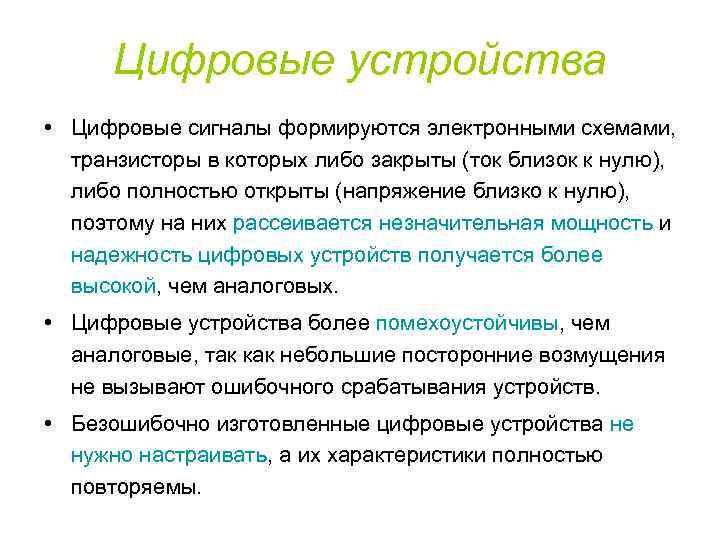 Цифровые устройства

• Цифровые сигналы формируются электронными схемами, транзисторы в которых либо закрыты (ток близок к нулю), либо полностью открыты (напряжение близко к нулю), поэтому на них рассеивается незначительная мощность и надежность цифровых устройств получается более высокой, чем аналоговых.

• Цифровые устройства более помехоустойчивы, чем аналоговые, так как небольшие посторонние возмущения не вызывают ошибочного срабатывания устройств.

• Безошибочно изготовленные цифровые устройства не нужно настраивать, а их характеристики полностью повторяемы.